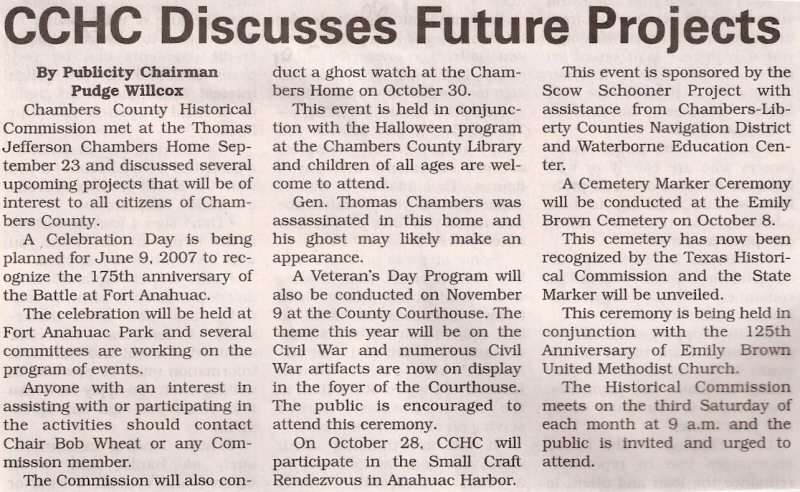 CCHC Discusses Future Projects

By Publicity Chairman
Pudge Willcox

Chambers County Historical Commission met at the Thomas Jefferson Chambers Home September 23 and discussed several upcoming projects that will be of interest to all citizens of Chambers County.

A Celebration Day is being planned for June 9, 2007 to recognize the 175th anniversary of the Battle at Fort Anahuac.

The celebration will be held at Fort Anahuac Park and several committees are working on the program of events.

Anyone with an interest in assisting with or participating in the activities should contact Chair Bob Wheat or any Commission member.

The Commission will also conduct a ghost watch at the Chambers Home on October 30.

This event is held in conjunction with the Halloween program at the Chambers County Library and children of all ages are welcome to attend.

Gen. Thomas Chambers was assassinated in this home and his ghost may likely make an appearance.

A Veteran's Day Program will also be conducted on November 9 at the County Courthouse. The theme this year will be on the Civil War and numerous Civil War artifacts are now on display in the foyer of the Courthouse. The public is encouraged to attend this ceremony.

On October 28, CCHC will participate in the Small Craft Rendezvous in Anahuac Harbor.

This event is sponsored by the Scow Schooner Project with assistance from Chambers-Liberty Counties Navigation District and Waterborne Education Center.

A Cemetery Marker Ceremony will be conducted at the Emily Brown Cemetery on October 8.

This cemetery has now been recognized by the Texas Historical Commission and the State Marker will be unveiled.

This ceremony is being held in conjunction with the 125th Anniversary of Emily Brown United Methodist Church.

The Historical Commission meets on the third Saturday of each month at 9 a.m. and the public is invited and urged to attend.